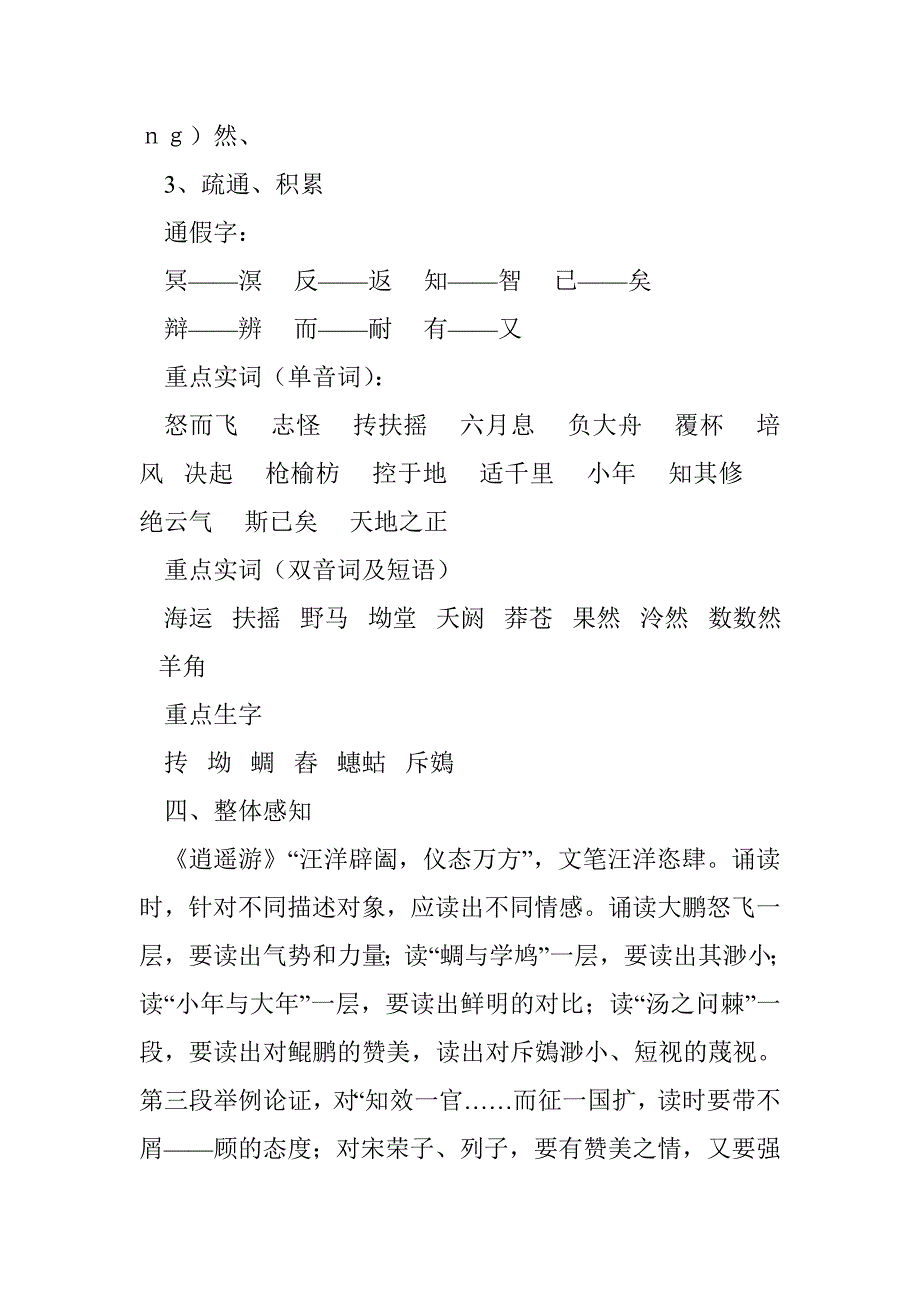 ｎｇ）然、

3、疏通、积累

通假字：

冥——溟　反——返　知——智　已——矣

辩——辨　而——耐　有——又

重点实词（单音词）：

怒而飞　志怪　抟扶摇　六月息　负大舟　覆杯　培风　决起　枪榆枋　控于地　适千里　小年　知其修　绝云气　斯已矣　天地之正

重点实词（双音词及短语）

海运　扶摇　野马　坳堂　夭阏　莽苍　果然　泠然　数数然　羊角

重点生字

抟　坳　蜩　舂　蟪蛄　斥鴳

四、整体感知

《逍遥游》“汪洋辟阖，仪态万方”，文笔汪洋恣肆。诵读时，针对不同描述对象，应读出不同情感。诵读大鹏怒飞一层，要读出气势和力量；读“蜩与学鸠”一层，要读出其渺小；读“小年与大年”一层，要读出鲜明的对比；读“汤之问棘”一段，要读出对鲲鹏的赞美，读出对斥鴳渺小、短视的蔑视。第三段举例论证，对“知效一官……而征一国扩，读时要带不屑——顾的态度；对宋荣子、列子，要有赞美之情，又要强